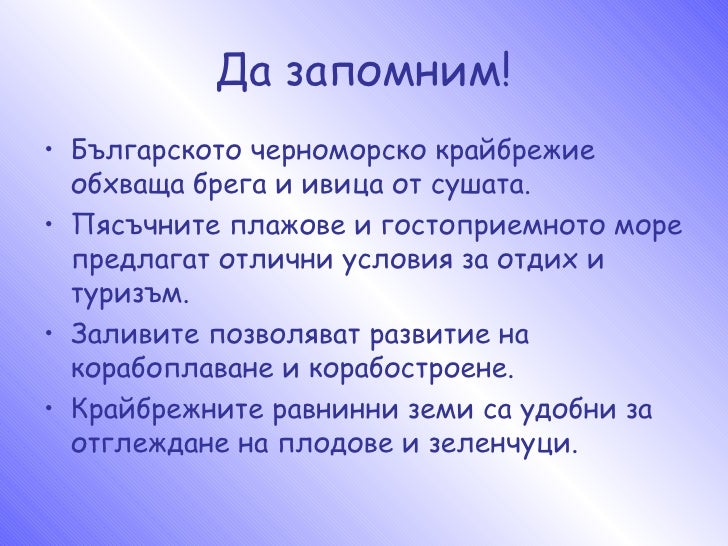 Да запомним!

• Българското черноморско крайбрежие обхваща брега и ивица от сушата.
• Пясъчните плажове и гостоприемното море предлагат отлични условия за отдих и туризъм.
• Заливите позволяват развитие на корабоплаване и корабостроене.
• Крайбрежните равнинни земи са удобни за отглеждане на плодове и зеленчуци.